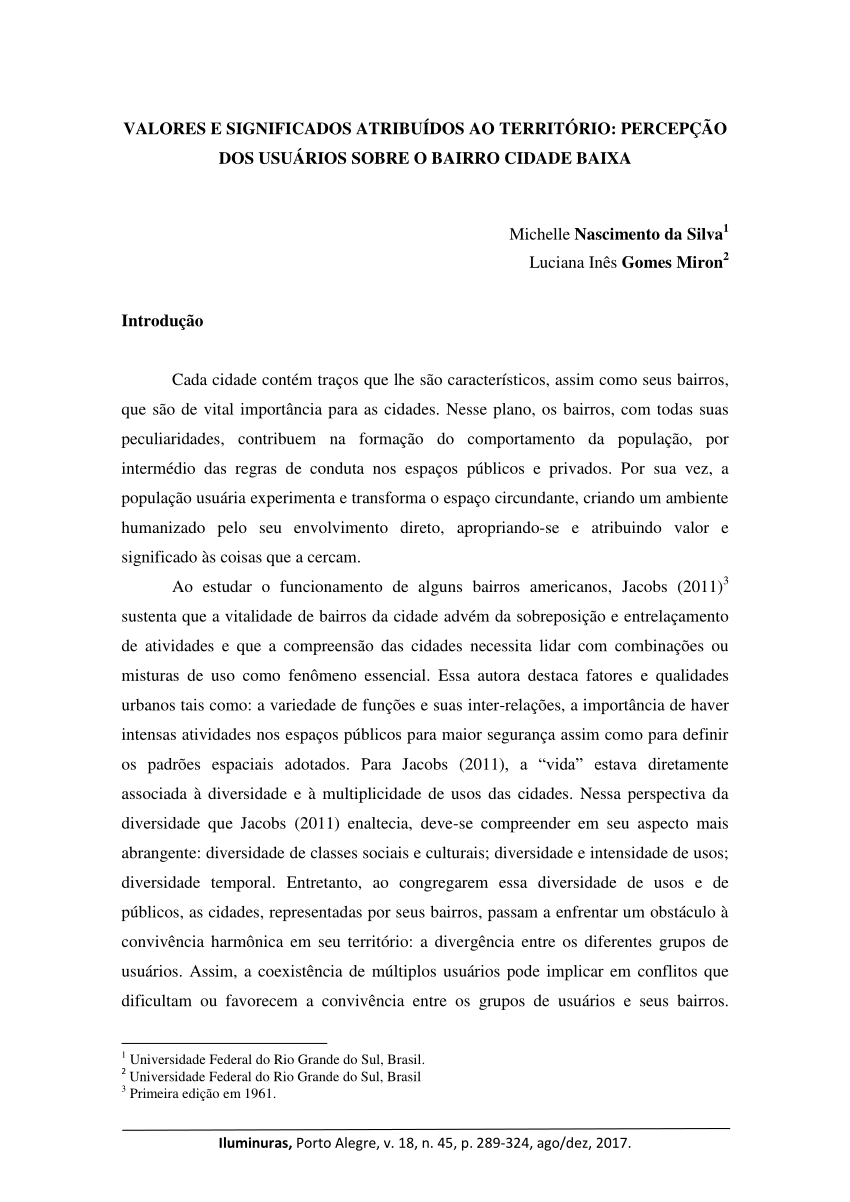 VALORES E SIGNIFICADOS ATRIBUÍDOS AO TERRITÓRIO: PERCEPÇÃO DOS USUÁRIOS SOBRE O BAIRRO CIDADE BAIXA

Michelle Nascimento da Silva$^1$
Luciana Inês Gomes Miron$^2$

Introdução

Cada cidade contém traços que lhe são característicos, assim como seus bairros, que são de vital importância para as cidades. Nesse plano, os bairros, com todas suas peculiaridades, contribuem na formação do comportamento da população, por intermédio das regras de conduta nos espaços públicos e privados. Por sua vez, a população usuária experimenta e transforma o espaço circundante, criando um ambiente humanizado pelo seu envolvimento direto, apropriando-se e atribuindo valor e significado às coisas que a cercam.

Ao estudar o funcionamento de alguns bairros americanos, Jacobs (2011)$^3$ sustenta que a vitalidade de bairros da cidade advém da sobreposição e entrelaçamento de atividades e que a compreensão das cidades necessita lidar com combinações ou misturas de uso como fenômeno essencial. Essa autora destaca fatores e qualidades urbanos tais como: a variedade de funções e suas inter-relações, a importância de haver intensas atividades nos espaços públicos para maior segurança assim como para definir os padrões espaciais adotados. Para Jacobs (2011), a “vida” estava diretamente associada à diversidade e à multiplicidade de usos das cidades. Nessa perspectiva da diversidade que Jacobs (2011) enaltecia, deve-se compreender em seu aspecto mais abrangente: diversidade de classes sociais e culturais; diversidade e intensidade de usos; diversidade temporal. Entretanto, ao congregarem essa diversidade de usos e de públicos, as cidades, representadas por seus bairros, passam a enfrentar um obstáculo à convivência harmônica em seu território: a divergência entre os diferentes grupos de usuários. Assim, a coexistência de múltiplos usuários pode implicar em conflitos que dificultam ou favorecem a convivência entre os grupos de usuários e seus bairros.

$^1$ Universidade Federal do Rio Grande do Sul, Brasil.
$^2$ Universidade Federal do Rio Grande do Sul, Brasil
$^3$ Primeira edição em 1961.

Iluminuras, Porto Alegre, v. 18, n. 45, p. 289-324, ago/dez, 2017.